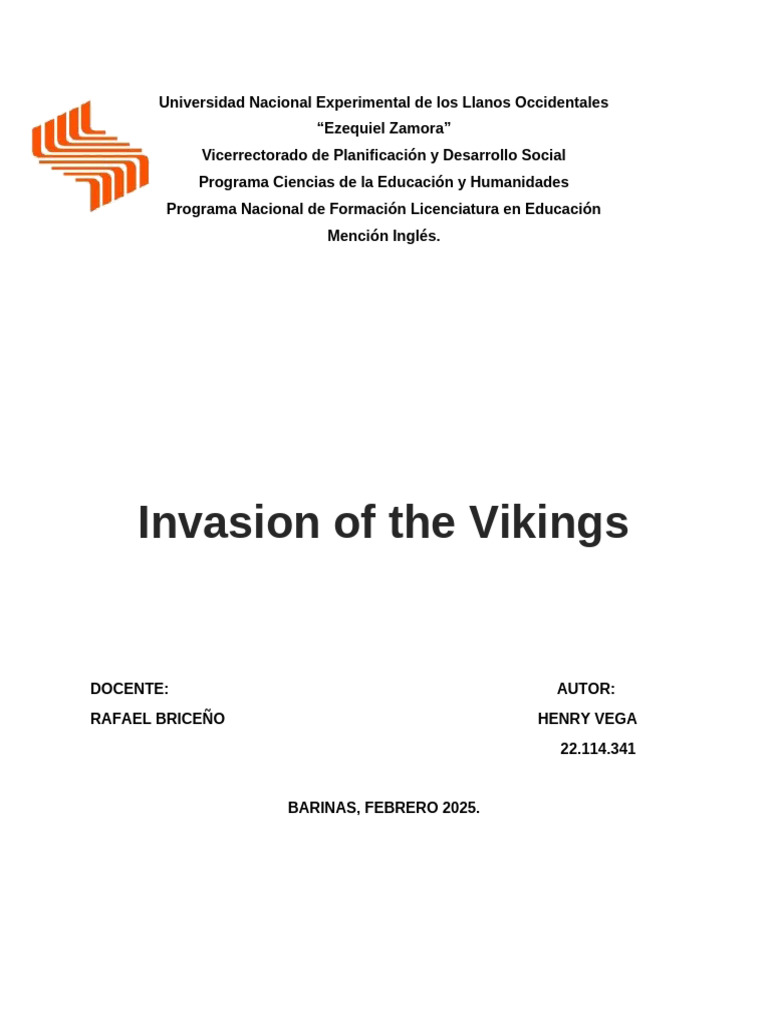 Universidad Nacional Experimental de los Llanos Occidentales
“Ezequiel Zamora”
Vicerrectorado de Planificación y Desarrollo Social
Programa Ciencias de la Educación y Humanidades
Programa Nacional de Formación Licenciatura en Educación
Mención Inglés.

Invasion of the Vikings

DOCENTE:
RAFAEL BRICEÑO

AUTOR:
HENRY VEGA
22.114.341

BARINAS, FEBRERO 2025.